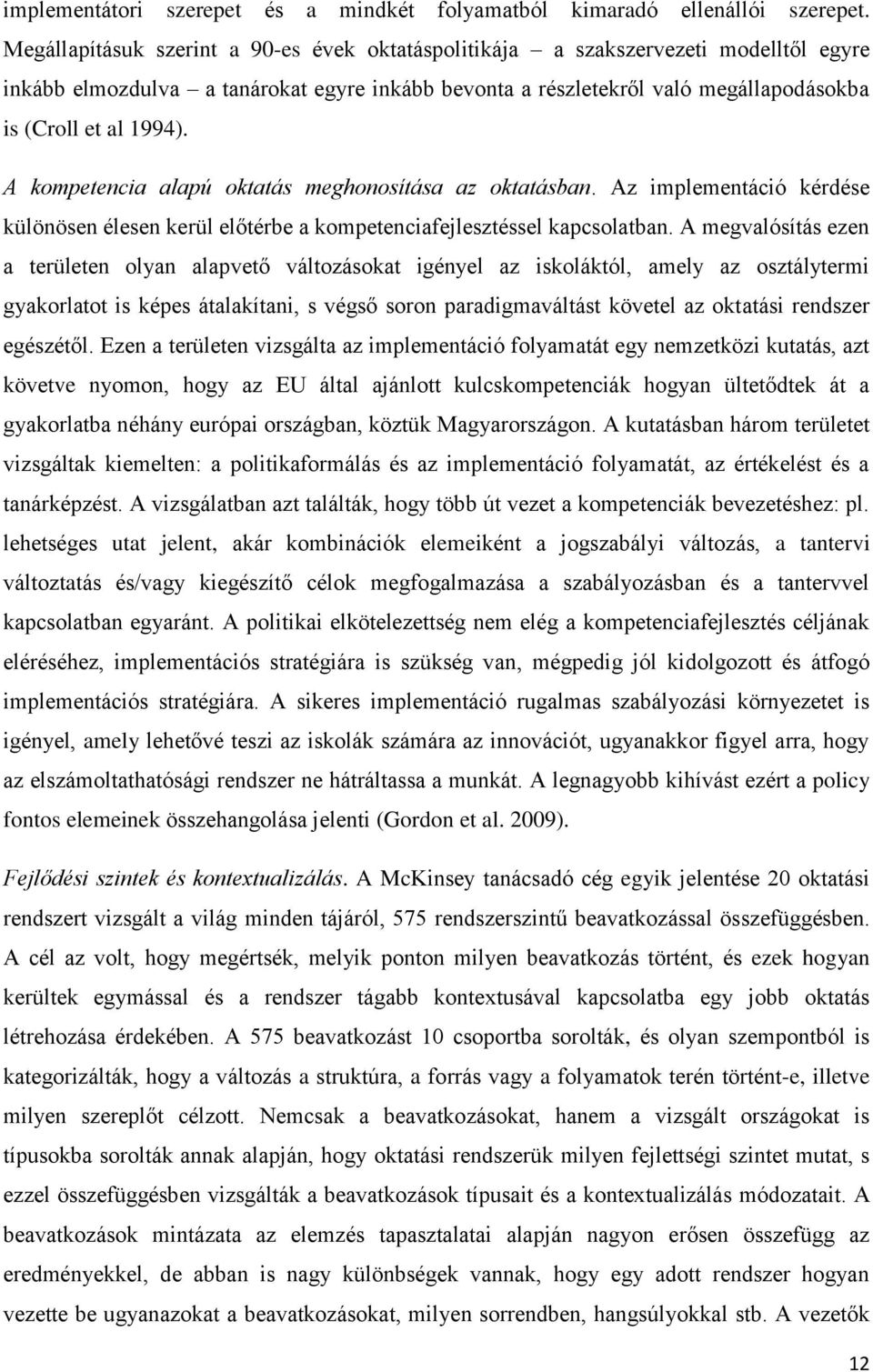 implementátori szerepet és a mindkét folyamatból kimaradó ellenállói szerepet. Megállapításuk szerint a 90-es évek oktatáspolitikája – a szakszervezeti modelltől egyre inkább elmozdulva – a tanárokat egyre inkább bevonta a részletekről való megállapodásokba is (Croll et al 1994).

A kompetencia alapú oktatás meghonosítása az oktatásban. Az implementáció kérdése különösen élesen kerül előtérbe a kompetenciafejlesztéssel kapcsolatban. A megvalósítás ezen a területen olyan alapvető változásokat igényel az iskoláktól, amely az osztálytermi gyakorlatot is képes átalakítani, s végső soron paradigmaváltást követel az oktatási rendszer egészétől. Ezen a területen vizsgálta az implementáció folyamatát egy nemzetközi kutatás, azt követve nyomon, hogy az EU által ajánlott kulcskompetenciák hogyan ültetődtek át a gyakorlatba néhány európai országban, köztük Magyarországon. A kutatásban három területet vizsgáltak kiemelten: a politikaformálás és az implementáció folyamatát, az értékelést és a tanárképzést. A vizsgálatban azt találták, hogy több út vezet a kompetenciák bevezetéshez: pl. lehetséges utat jelent, akár kombinációk elemeiként a jogszabályi változás, a tantervi változtatás és/vagy kiegészítő célok megfogalmazása a szabályozásban és a tantervvel kapcsolatban egyaránt. A politikai elkötelezettség nem elég a kompetenciafejlesztés céljának eléréséhez, implementációs stratégiára is szükség van, mégpedig jól kidolgozott és átfogó implementációs stratégiára. A sikeres implementáció rugalmas szabályozási környezetet is igényel, amely lehetővé teszi az iskolák számára az innovációt, ugyanakkor figyel arra, hogy az elszámoltathatósági rendszer ne hátráltassa a munkát. A legnagyobb kihívást ezért a policy fontos elemeinek összehangolása jelenti (Gordon et al. 2009).

Fejlődési szintek és kontextualizálás. A McKinsey tanácsadó cég egyik jelentése 20 oktatási rendszert vizsgált a világ minden tájáról, 575 rendszerszintű beavatkozással összefüggésben. A cél az volt, hogy megértsék, melyik ponton milyen beavatkozás történt, és ezek hogyan kerültek egymással és a rendszer tágabb kontextusával kapcsolatba egy jobb oktatás létrehozása érdekében. A 575 beavatkozást 10 csoportba sorolták, és olyan szempontból is kategorizálták, hogy a változás a struktúra, a forrás vagy a folyamatok terén történt-e, illetve milyen szereplőt célzott. Nemcsak a beavatkozásokat, hanem a vizsgált országokat is típusokba sorolták annak alapján, hogy oktatási rendszerük milyen fejlettségi szintet mutat, s ezzel összefüggésben vizsgálták a beavatkozások típusait és a kontextualizálás módozatait. A beavatkozások mintázata az elemzés tapasztalatai alapján nagyon erősen összefügg az eredményekkel, de abban is nagy különbségek vannak, hogy egy adott rendszer hogyan vezette be ugyanazokat a beavatkozásokat, milyen sorrendben, hangsúlyokkal stb. A vezetők

12